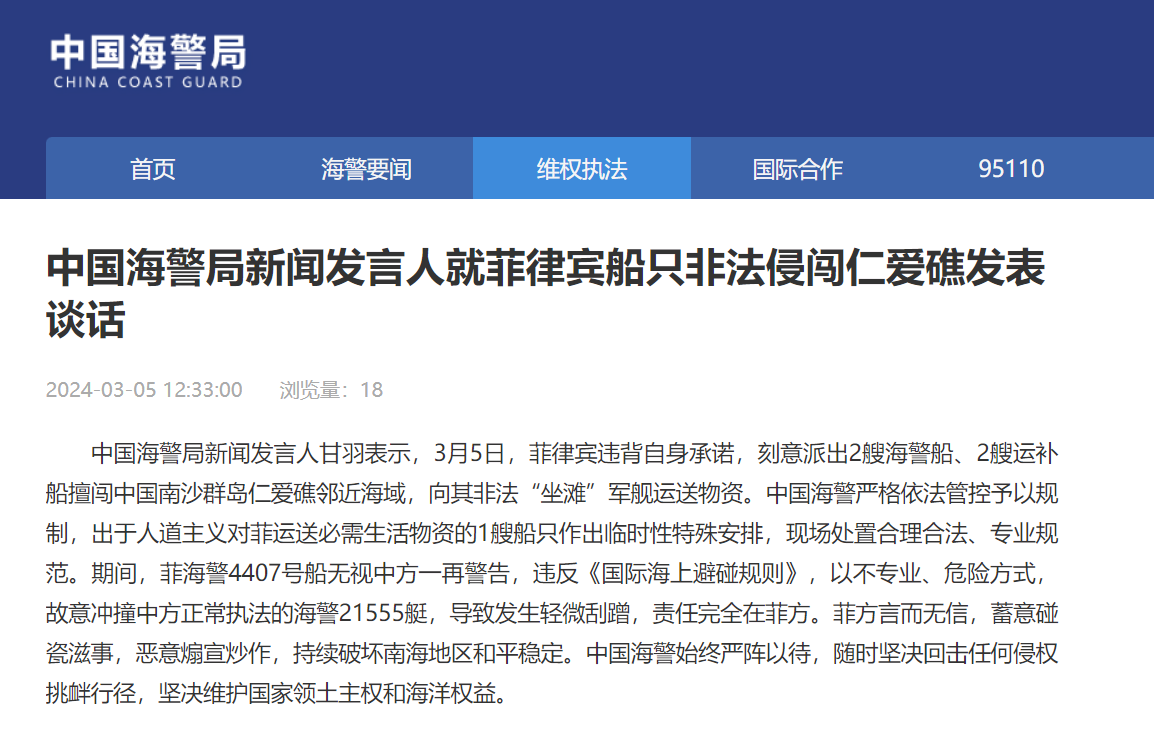 中国海警局
CHINA COAST GUARD

首页　海警要闻　维权执法　国际合作　95110

中国海警局新闻发言人就菲律宾船只非法侵闯仁爱礁发表谈话

2024-03-05 12:33:00　浏览量：18

中国海警局新闻发言人甘羽表示，3月5日，菲律宾违背自身承诺，刻意派出2艘海警船、2艘运补船擅闯中国南沙群岛仁爱礁邻近海域，向其非法“坐滩”军舰运送物资。中国海警严格依法管控予以规制，出于人道主义对菲运送必需生活物资的1艘船只作出临时性特殊安排，现场处置合理合法、专业规范。期间，菲海警4407号船无视中方一再警告，违反《国际海上避碰规则》，以不专业、危险方式，故意冲撞中方正常执法的海警21555艇，导致发生轻微刮蹭，责任完全在菲方。菲方言而无信，蓄意碰瓷滋事，恶意煽宣炒作，持续破坏南海地区和平稳定。中国海警始终严阵以待，随时坚决回击任何侵权挑衅行径，坚决维护国家领土主权和海洋权益。